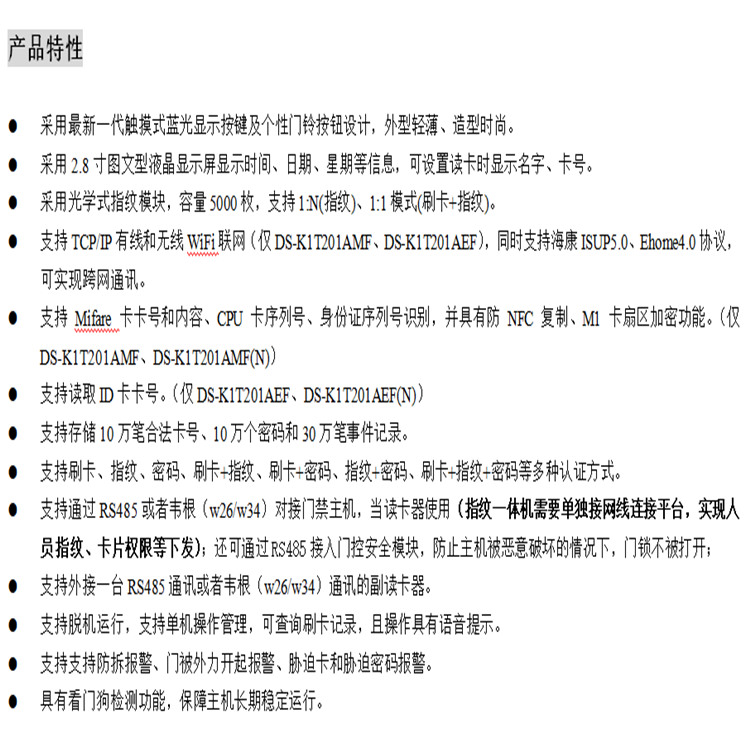 产品特性

● 采用最新一代触摸式蓝光显示按键及个性门铃按钮设计，外型轻薄、造型时尚。

● 采用 2.8 寸图文型液晶显示屏显示时间、日期、星期等信息，可设置读卡时显示名字、卡号。

● 采用光学式指纹模块，容量 5000 枚，支持 1:N(指纹)、1:1 模式(刷卡+指纹)。

● 支持 TCP/IP 有线和无线 WiFi 联网（仅 DS-K1T201AMF、DS-K1T201AEF），同时支持海康 ISUP5.0、Ehome4.0 协议，可实现跨网通讯。

● 支持 Mifare 卡卡号和内容、CPU 卡序列号、身份证序列号识别，并具有防 NFC 复制、M1 卡扇区加密功能。（仅 DS-K1T201AMF、DS-K1T201AMF(N)）

● 支持读取 ID 卡卡号。（仅 DS-K1T201AEF、DS-K1T201AEF(N)）

● 支持存储 10 万笔合法卡号、10 万个密码和 30 万笔事件记录。

● 支持刷卡、指纹、密码、刷卡+指纹、刷卡+密码、指纹+密码、刷卡+指纹+密码等多种认证方式。

● 支持通过 RS485 或者韦根（w26/w34）对接门禁主机，当读卡器使用（指纹一体机需要单独接网线连接平台，实现人员指纹、卡片权限等下发）；还可通过 RS485 接入门控安全模块，防止主机被恶意破坏的情况下，门锁不被打开；

● 支持外接一台 RS485 通讯或者韦根（w26/w34）通讯的副读卡器。

● 支持脱机运行，支持单机操作管理，可查询刷卡记录，且操作具有语音提示。

● 支持支持防拆报警、门被外力开起报警、胁迫卡和胁迫密码报警。

● 具有看门狗检测功能，保障主机长期稳定运行。